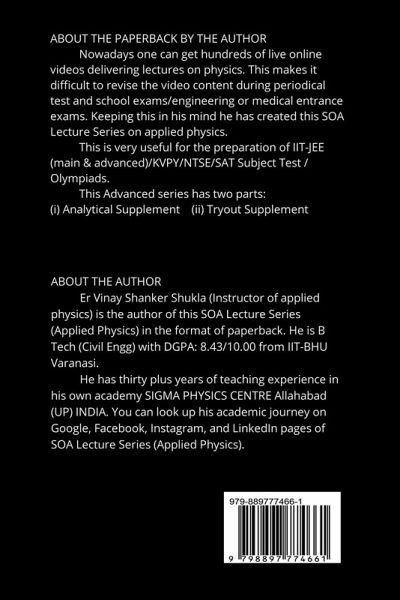 ABOUT THE PAPERBACK BY THE AUTHOR

Nowadays one can get hundreds of live online videos delivering lectures on physics. This makes it difficult to revise the video content during periodical test and school exams/engineering or medical entrance exams. Keeping this in his mind he has created this SOA Lecture Series on applied physics.

This is very useful for the preparation of IIT-JEE (main & advanced)/KVPY/NTSE/SAT Subject Test / Olympiads.

This Advanced series has two parts:
(i) Analytical Supplement (ii) Tryout Supplement

ABOUT THE AUTHOR

Er Vinay Shanker Shukla (Instructor of applied physics) is the author of this SOA Lecture Series (Applied Physics) in the format of paperback. He is B Tech (Civil Engg) with DGPA: 8.43/10.00 from IIT-BHU Varanasi.

He has thirty plus years of teaching experience in his own academy SIGMA PHYSICS CENTRE Allahabad (UP) INDIA. You can look up his academic journey on Google, Facebook, Instagram, and LinkedIn pages of SOA Lecture Series (Applied Physics).

979-889777466-1

9 798897 774661